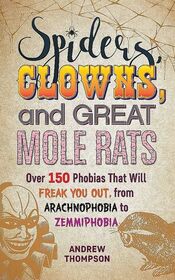 Spiders, CLOWNS, and GREAT MOLE RATS

Over 150 Phobias That Will FREAK YOU OUT, from ARACHNOPHOBIA to ZEMMIPHOBIA

ANDREW THOMPSON